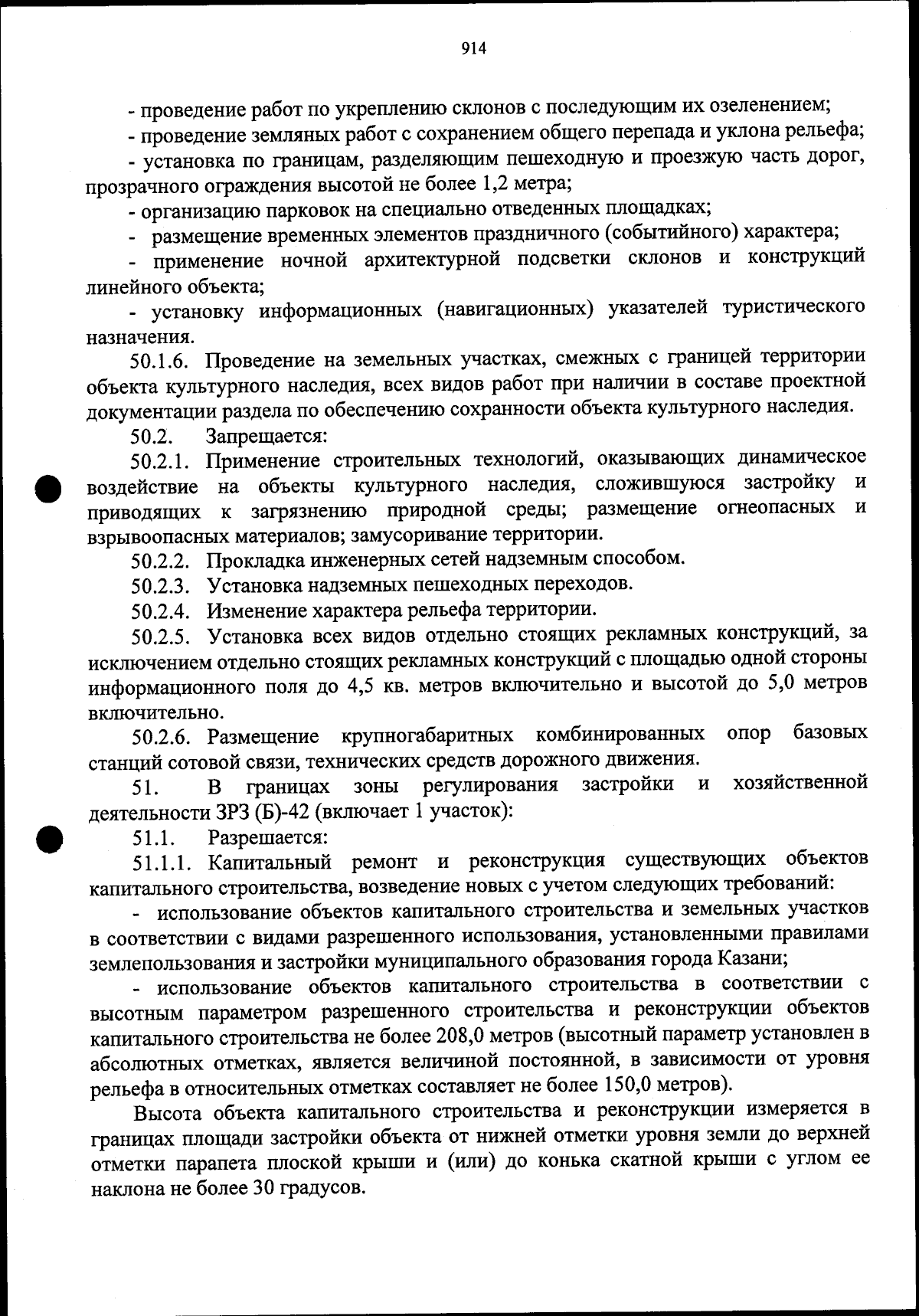 914

- проведение работ по укреплению склонов с последующим их озеленением;

- проведение земляных работ с сохранением общего перепада и уклона рельефа;

- установка по границам, разделяющим пешеходную и проезжую часть дорог, прозрачного ограждения высотой не более 1,2 метра;

- организацию парковок на специально отведенных площадках;

- размещение временных элементов праздничного (событийного) характера;

- применение ночной архитектурной подсветки склонов и конструкций линейного объекта;

- установку информационных (навигационных) указателей туристического назначения.

50.1.6. Проведение на земельных участках, смежных с границей территории объекта культурного наследия, всех видов работ при наличии в составе проектной документации раздела по обеспечению сохранности объекта культурного наследия.

50.2. Запрещается:

50.2.1. Применение строительных технологий, оказывающих динамическое воздействие на объекты культурного наследия, сложившуюся застройку и приводящих к загрязнению природной среды; размещение огнеопасных и взрывоопасных материалов; замусоривание территории.

50.2.2. Прокладка инженерных сетей надземным способом.

50.2.3. Установка надземных пешеходных переходов.

50.2.4. Изменение характера рельефа территории.

50.2.5. Установка всех видов отдельно стоящих рекламных конструкций, за исключением отдельно стоящих рекламных конструкций с площадью одной стороны информационного поля до 4,5 кв. метров включительно и высотой до 5,0 метров включительно.

50.2.6. Размещение крупногабаритных комбинированных опор базовых станций сотовой связи, технических средств дорожного движения.

51. В границах зоны регулирования застройки и хозяйственной деятельности ЗРЗ (Б)-42 (включает 1 участок):

51.1. Разрешается:

51.1.1. Капитальный ремонт и реконструкция существующих объектов капитального строительства, возведение новых с учетом следующих требований:

- использование объектов капитального строительства и земельных участков в соответствии с видами разрешенного использования, установленными правилами землепользования и застройки муниципального образования города Казани;

- использование объектов капитального строительства в соответствии с высотным параметром разрешенного строительства и реконструкции объектов капитального строительства не более 208,0 метров (высотный параметр установлен в абсолютных отметках, является величиной постоянной, в зависимости от уровня рельефа в относительных отметках составляет не более 150,0 метров).

Высота объекта капитального строительства и реконструкции измеряется в границах площади застройки объекта от нижней отметки уровня земли до верхней отметки парапета плоской крыши и (или) до конька скатной крыши с углом ее наклона не более 30 градусов.